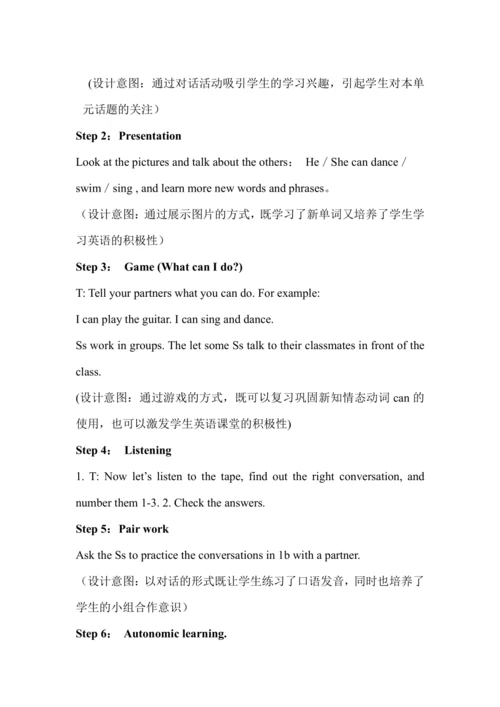 （设计意图：通过对话活动吸引学生的学习兴趣，引起学生对本单元话题的关注）

Step 2：Presentation

Look at the pictures and talk about the others： He / She can dance / swim / sing , and learn more new words and phrases。

（设计意图：通过展示图片的方式，既学习了新单词又培养了学生学习英语的积极性）

Step 3： Game (What can I do?)

T: Tell your partners what you can do. For example:

I can play the guitar. I can sing and dance.

Ss work in groups. The let some Ss talk to their classmates in front of the class.

(设计意图：通过游戏的方式，既可以复习巩固新知情态动词 can 的使用，也可以激发学生英语课堂的积极性)

Step 4： Listening

1. T: Now let's listen to the tape, find out the right conversation, and number them 1-3. 2. Check the answers.

Step 5：Pair work

Ask the Ss to practice the conversations in 1b with a partner.

（设计意图：以对话的形式既让学生练习了口语发音，同时也培养了学生的小组合作意识）

Step 6： Autonomic learning.